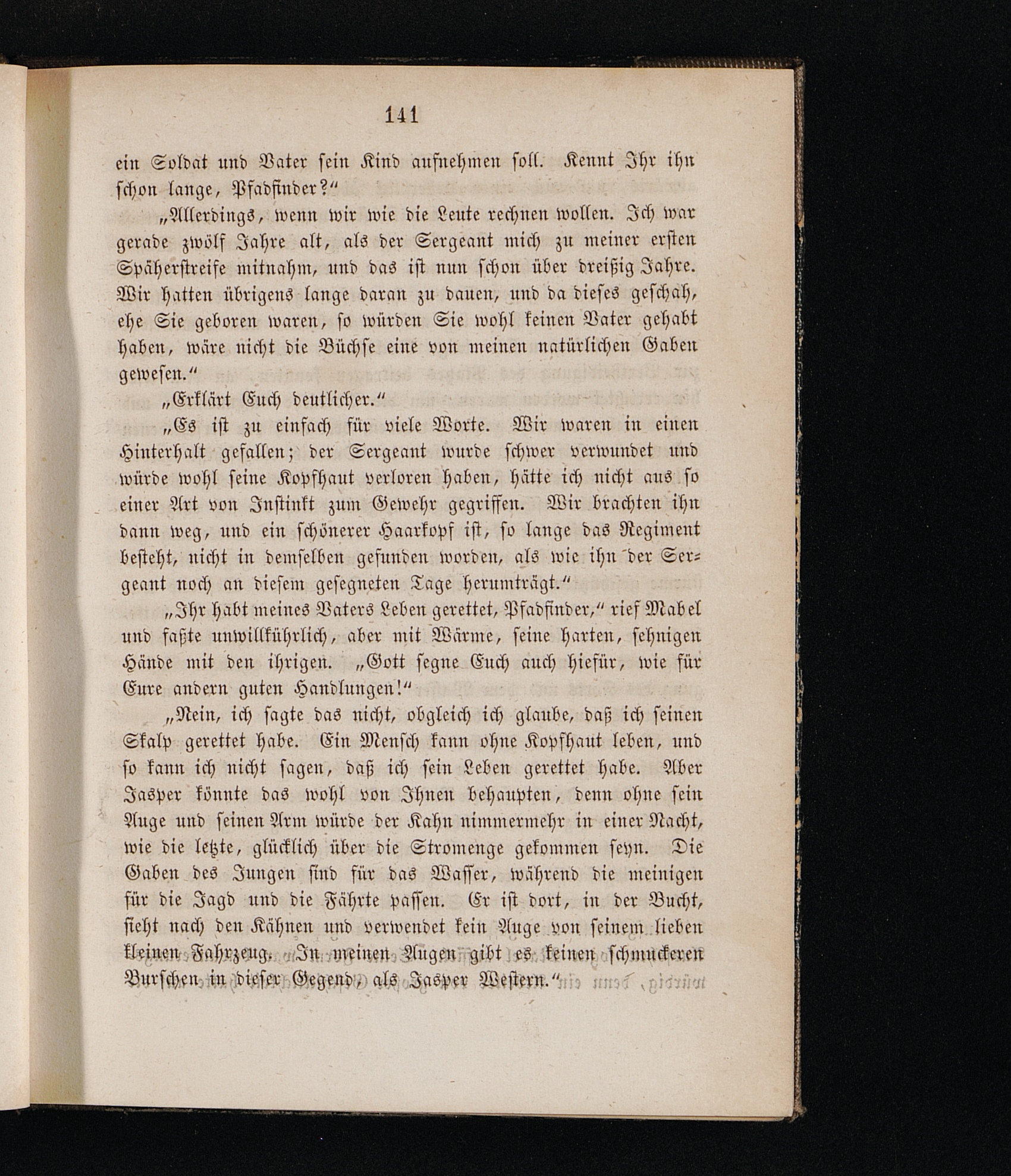 141

ein Soldat und Vater sein Kind aufnehmen soll. Kennt Ihr ihn schon lange, Pfadfinder?“

„Allerdings, wenn wir wie die Leute rechnen wollen. Ich war gerade zwölf Jahre alt, als der Sergeant mich zu meiner ersten Späherstreife mitnahm, und das ist nun schon über dreißig Jahre. Wir hatten übrigens lange daran zu dauen, und da dieses geschah, ehe Sie geboren waren, so würden Sie wohl keinen Vater gehabt haben, wäre nicht die Büchse eine von meinen natürlichen Gaben gewesen.“

„Erklärt Euch deutlicher.“

„Es ist zu einfach für viele Worte. Wir waren in einen Hinterhalt gefallen; der Sergeant wurde schwer verwundet und würde wohl seine Kopfhaut verloren haben, hätte ich nicht aus so einer Art von Instinkt zum Gewehr gegriffen. Wir brachten ihn dann weg, und ein schönerer Haarkopf ist, so lange das Regiment besteht, nicht in demselben gefunden worden, als wie ihn der Sergeant noch an diesem gesegneten Tage herumträgt.“

„Ihr habt meines Vaters Leben gerettet, Pfadfinder,“ rief Mabel und faßte unwillkührlich, aber mit Wärme, seine harten, sehnigen Hände mit den ihrigen. „Gott segne Euch auch hiefür, wie für Eure andern guten Handlungen!“

„Nein, ich sagte das nicht, obgleich ich glaube, daß ich seinen Skalp gerettet habe. Ein Mensch kann ohne Kopfhaut leben, und so kann ich nicht sagen, daß ich sein Leben gerettet habe. Aber Jasper könnte das wohl von Ihnen behaupten, denn ohne sein Auge und seinen Arm würde der Kahn nimmermehr in einer Nacht, wie die letzte, glücklich über die Stromenge gekommen seyn. Die Gaben des Jungen sind für das Wasser, während die meinigen für die Jagd und die Fährte passen. Er ist dort, in der Bucht, sieht nach den Kähnen und verwendet kein Auge von seinem lieben kleinen Fahrzeug. In meinen Augen gibt es keinen schmuckeren Burschen in dieser Gegend, als Jasper Western.“